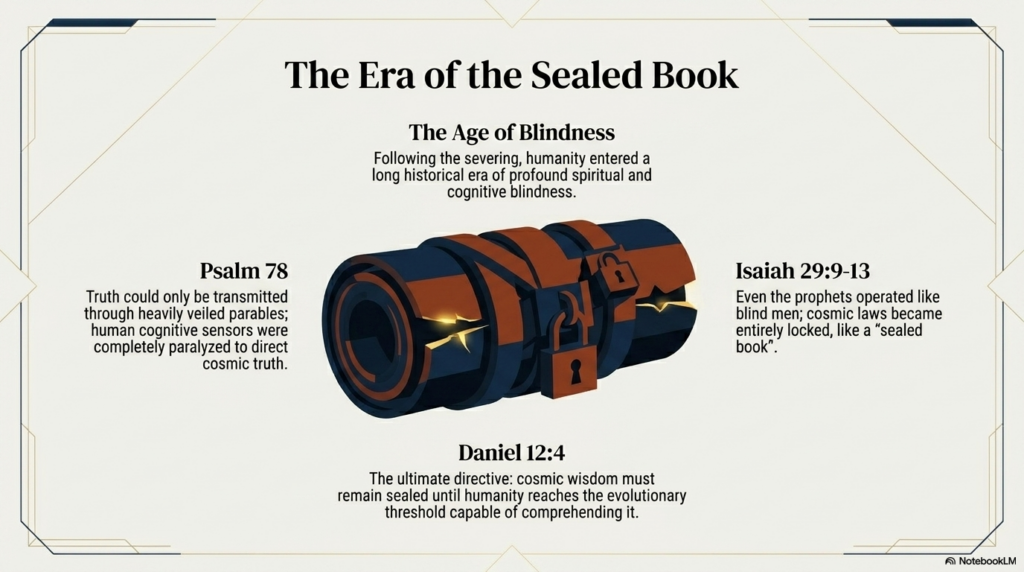 The Era of the Sealed Book

The Age of Blindness

Following the severing, humanity entered a long historical era of profound spiritual and cognitive blindness.

Psalm 78

Truth could only be transmitted through heavily veiled parables; human cognitive sensors were completely paralyzed to direct cosmic truth.

Isaiah 29:9-13

Even the prophets operated like blind men; cosmic laws became entirely locked, like a "sealed book".

Daniel 12:4

The ultimate directive: cosmic wisdom must remain sealed until humanity reaches the evolutionary threshold capable of comprehending it.

NotebookLM